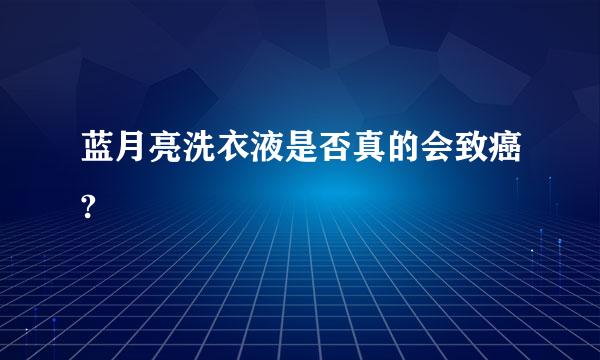 蓝月亮洗衣液是否真的会致癌?